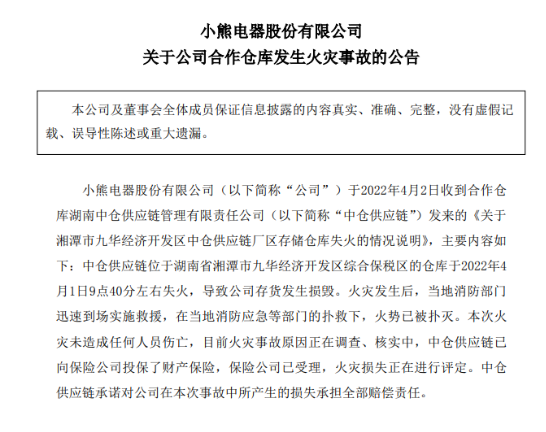 小熊电器股份有限公司
关于公司合作仓库发生火灾事故的公告

本公司及董事会全体成员保证信息披露的内容真实、准确、完整，没有虚假记载、误导性陈述或重大遗漏。

小熊电器股份有限公司（以下简称“公司”）于2022年4月2日收到合作仓库湖南中仓供应链管理有限责任公司（以下简称“中仓供应链”）发来的《关于湘潭市九华经济开发区中仓供应链厂区存储仓库失火的情况说明》，主要内容如下：中仓供应链位于湖南省湘潭市九华经济开发区综合保税区的仓库于2022年4月1日9点40分左右失火，导致公司存货发生损毁。火灾发生后，当地消防部门迅速到场实施救援，在当地消防应急等部门的扑救下，火势已被扑灭。本次火灾未造成任何人员伤亡，目前火灾事故原因正在调查、核实中，中仓供应链已向保险公司投保了财产保险，保险公司已受理，火灾损失正在进行评定。中仓供应链承诺对公司在本次事故中所产生的损失承担全部赔偿责任。